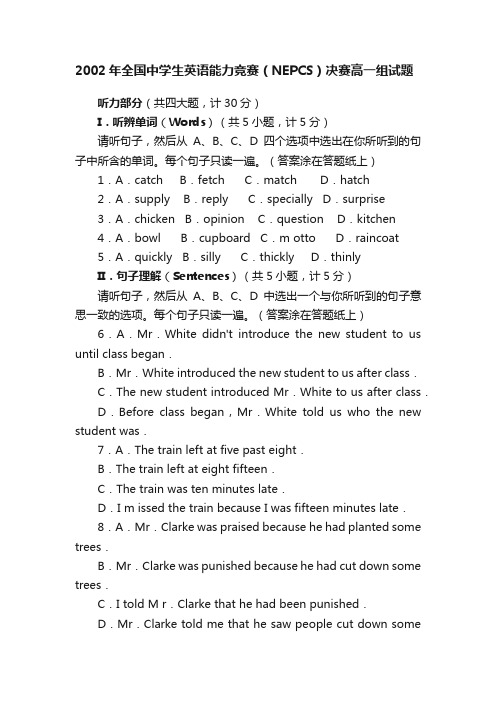 2002 年全国中学生英语能力竞赛（NEPCS）决赛高一组试题

听力部分（共四大题，计 30 分）

I．听辨单词（Words）（共 5 小题，计 5 分）

请听句子，然后从 A、B、C、D 四个选项中选出在你所听到的句子中所含的单词。每个句子只读一遍。（答案涂在答题纸上）

1．A．catch B．fetch C．match D．hatch

2．A．supply B．reply C．specially D．surprise

3．A．chicken B．opinion C．question D．kitchen

4．A．bowl B．cupboard C．m otto D．raincoat

5．A．quickly B．silly C．thickly D．thinly

II．句子理解（Sentences）（共 5 小题，计 5 分）

请听句子，然后从 A、B、C、D 中选出一个与你所听到的句子意思一致的选项。每个句子只读一遍。（答案涂在答题纸上）

6．A．Mr．White didn't introduce the new student to us until class began．

B．Mr．White introduced the new student to us after class．

C．The new student introduced Mr．White to us after class．

D．Before class began，Mr．White told us who the new student was．

7．A．The train left at five past eight．

B．The train left at eight fifteen．

C．The train was ten minutes late．

D．I m issed the train because I was fifteen minutes late．

8．A．Mr．Clarke was praised because he had planted some trees．

B．Mr．Clarke was punished because he had cut down some trees．

C．I told M r．Clarke that he had been punished．

D．Mr．Clarke told me that he saw people cut down some